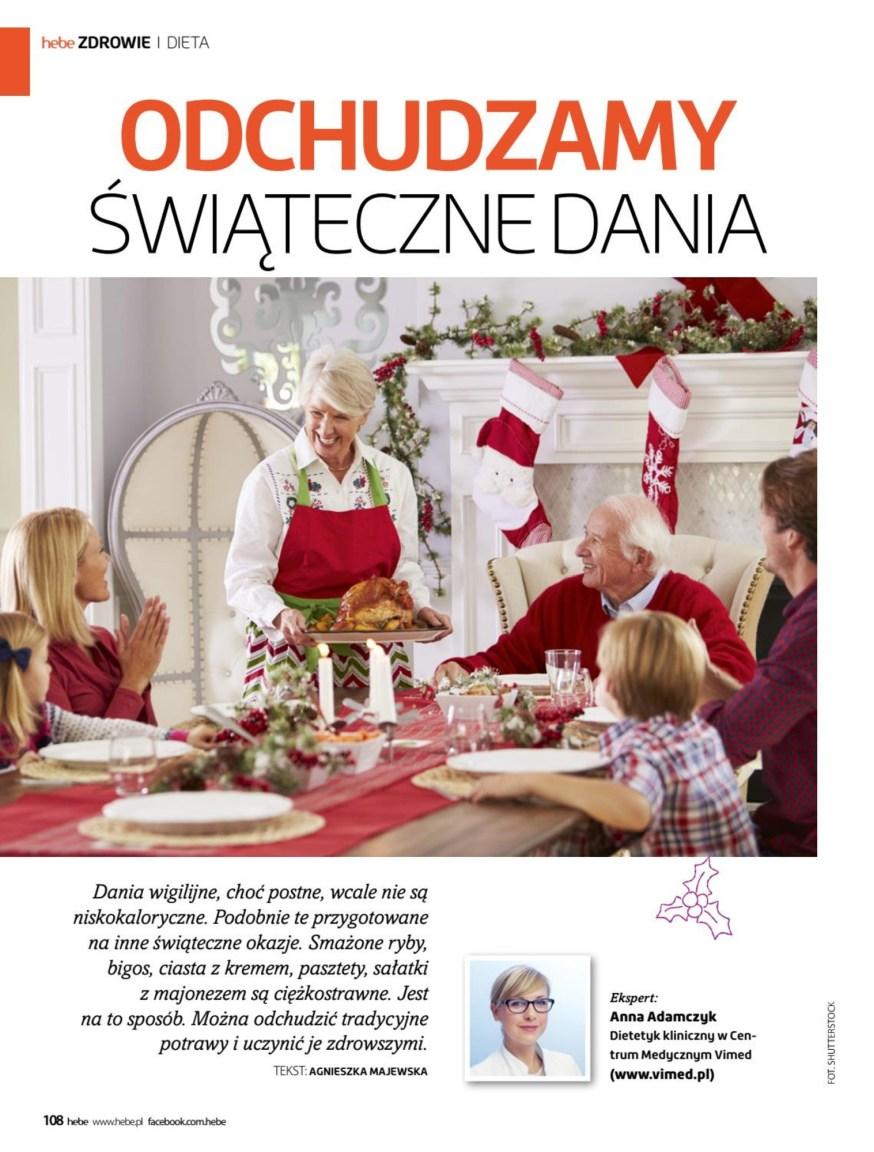 hebe ZDROWIE | DIETA

ODCHUDZAMY ŚWIĄTECZNE DANIA

Dania wigilijne, choć postne, wcale nie są niskokaloryczne. Podobnie te przygotowane na inne świąteczne okazje. Smażone ryby, bigos, ciasta z kremem, pasztety, sałatki z majonezem są ciężkostrawne. Jest na to sposób. Można odchudzić tradycyjne potrawy i uczynić je zdrowszymi.

TEKST: AGNIESZKA MAJEWSKA

Ekspert:
Anna Adamczyk
Dietetyk kliniczny w Centrum Medycznym Vimed
(www.vimed.pl)

FOT. SHUTTERSTOCK

108 hebe www.hebe.pl facebook.com.hebe